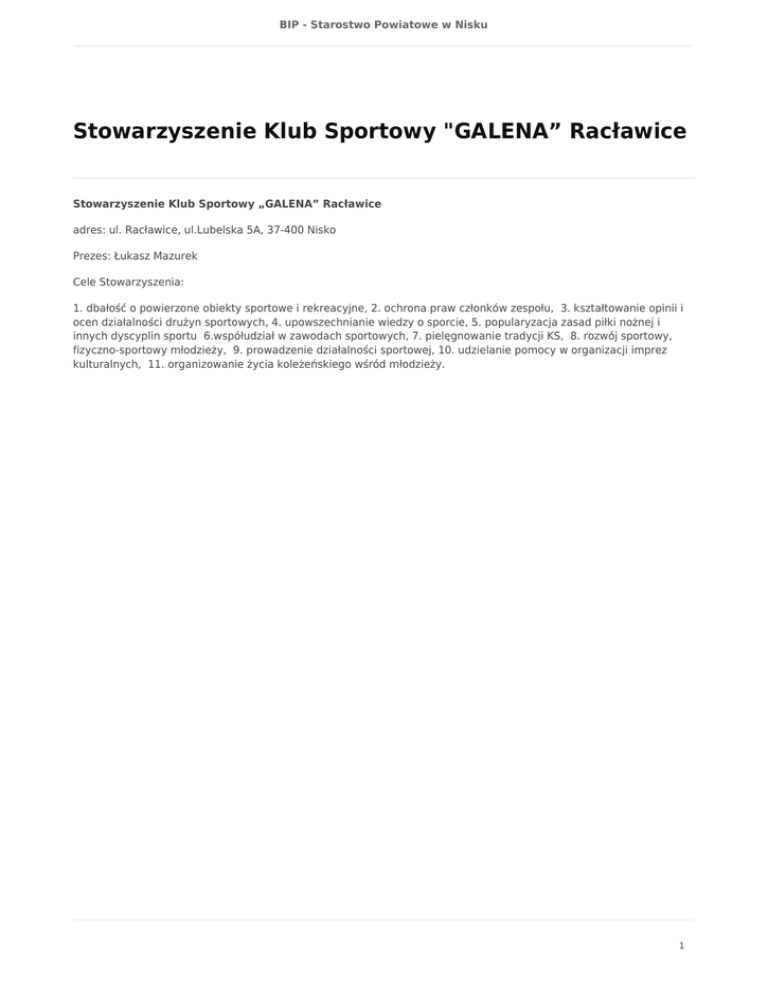 BIP - Starostwo Powiatowe w Nisku

Stowarzyszenie Klub Sportowy "GALENA” Racławice

Stowarzyszenie Klub Sportowy „GALENA” Racławice

adres: ul. Racławice, ul.Lubelska 5A, 37-400 Nisko

Prezes: Łukasz Mazurek

Cele Stowarzyszenia:

1. dbałość o powierzone obiekty sportowe i rekreacyjne, 2. ochrona praw członków zespołu, 3. kształtowanie opinii i ocen działalności drużyn sportowych, 4. upowszechnianie wiedzy o sporcie, 5. popularyzacja zasad piłki nożnej i innych dyscyplin sportu 6.współudział w zawodach sportowych, 7. pielęgnowanie tradycji KS, 8. rozwój sportowy, fizyczno-sportowy młodzieży, 9. prowadzenie działalności sportowej, 10. udzielanie pomocy w organizacji imprez kulturalnych, 11. organizowanie życia koleżeńskiego wśród młodzieży.

1